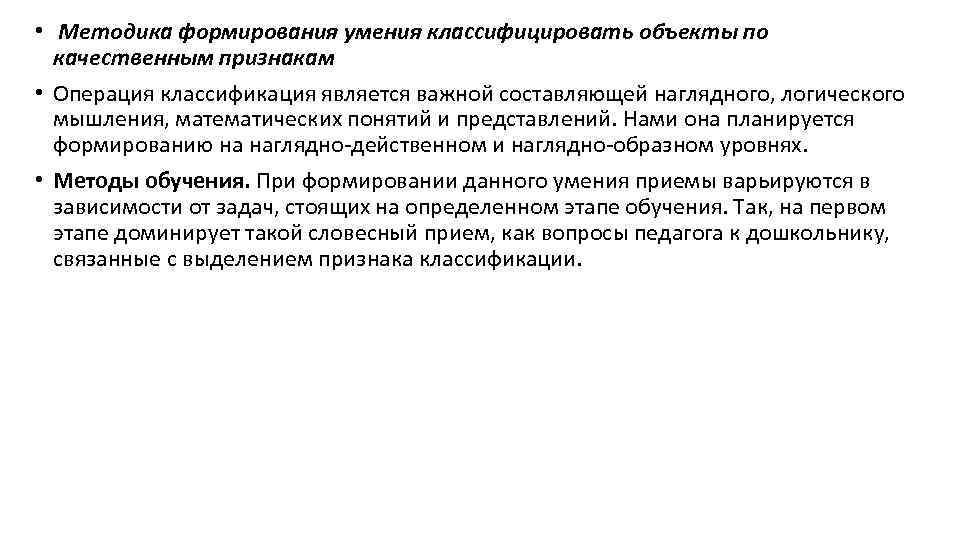 • Методика формирования умения классифицировать объекты по качественным признакам

• Операция классификация является важной составляющей наглядного, логического мышления, математических понятий и представлений. Нами она планируется формированию на наглядно-действенном и наглядно-образном уровнях.

• Методы обучения. При формировании данного умения приемы варьируются в зависимости от задач, стоящих на определенном этапе обучения. Так, на первом этапе доминирует такой словесный прием, как вопросы педагога к дошкольнику, связанные с выделением признака классификации.